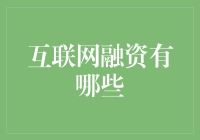 互联网融资有哪些